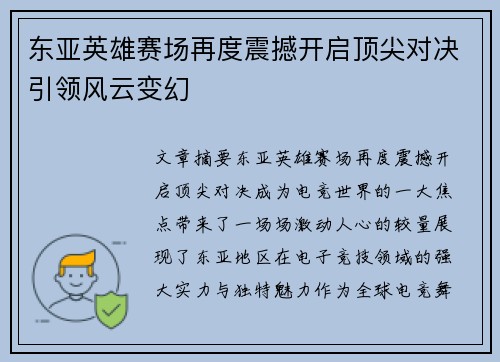 东亚英雄赛场再度震撼开启顶尖对决引领风云变幻

文章摘要东亚英雄赛场再度震撼开启顶尖对决成为电竞世界的一大焦点带来了一场场激动人心的较量展现了东亚地区在电子竞技领域的强大实力与独特魅力作为全球电竞舞